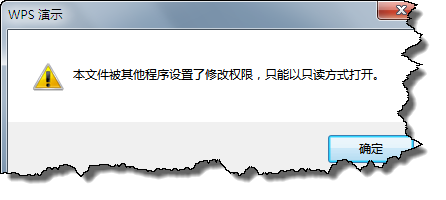 WPS 演示

本文件被其他程序设置了修改权限，只能以只读方式打开。

确定